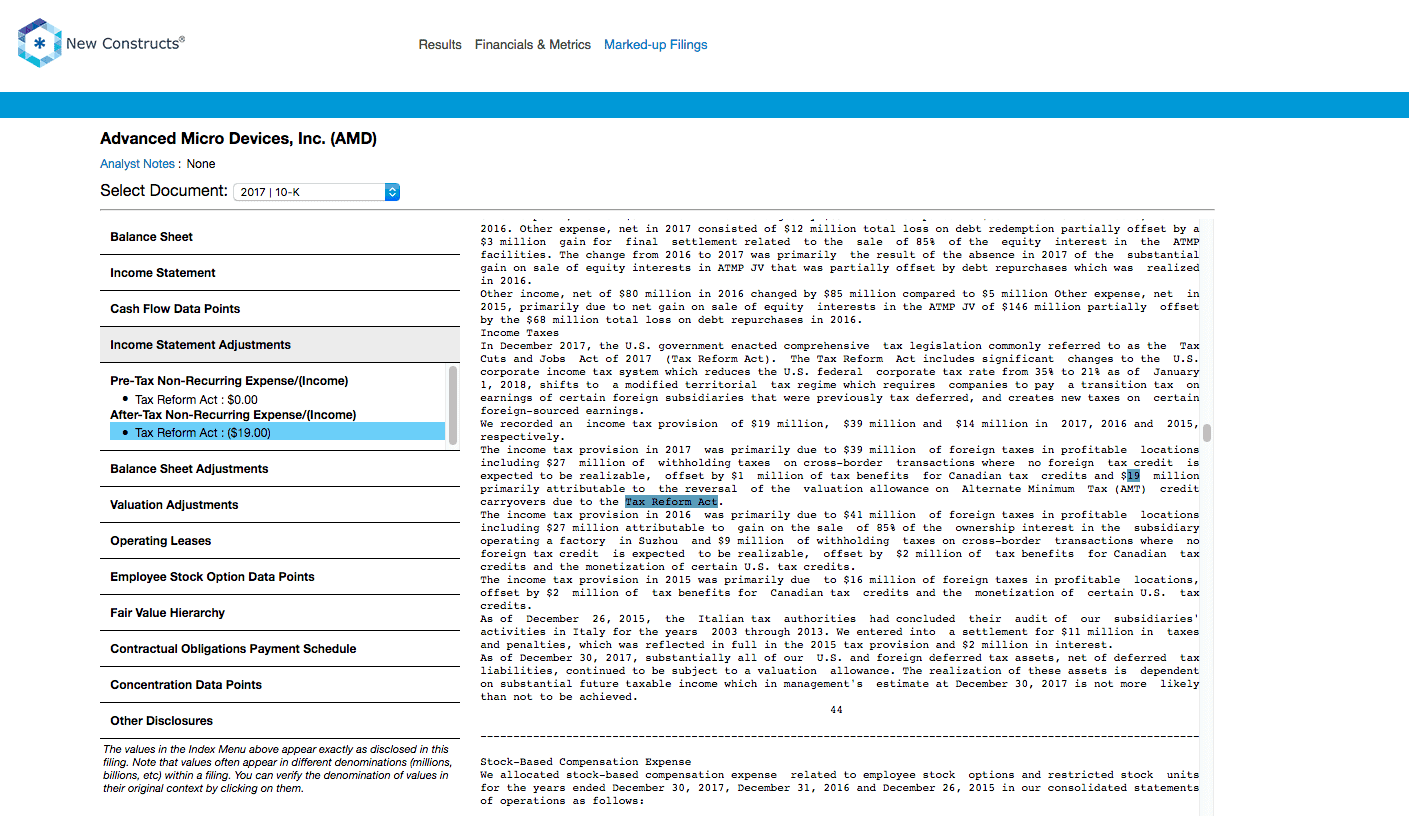 New Constructs®

Results Financials & Metrics Marked-up Filings

Advanced Micro Devices, Inc. (AMD)

Analyst Notes : None

Select Document: 2017 | 10-K

Balance Sheet

Income Statement

Cash Flow Data Points

Income Statement Adjustments

Pre-Tax Non-Recurring Expense/(Income)

• Tax Reform Act : $0.00

After-Tax Non-Recurring Expense/(Income)

• Tax Reform Act : ($19.00)

Balance Sheet Adjustments

Valuation Adjustments

Operating Leases

Employee Stock Option Data Points

Fair Value Hierarchy

Contractual Obligations Payment Schedule

Concentration Data Points

Other Disclosures

The values in the Index Menu above appear exactly as disclosed in this filing. Note that values often appear in different denominations (millions, billions, etc) within a filing. You can verify the denomination of values in their original context by clicking on them.

2016. Other expense, net in 2017 consisted of $12 million total loss on debt redemption partially offset by a $3 million gain for final settlement related to the sale of 85% of the equity interest in the ATMP facilities. The change from 2016 to 2017 was primarily the result of the absence in 2017 of the substantial gain on sale of equity interests in ATMP JV that was partially offset by debt repurchases which was realized in 2016.

Other income, net of $80 million in 2016 changed by $85 million compared to $5 million Other expense, net in 2015, primarily due to net gain on sale of equity interests in the ATMP JV of $146 million partially offset by the $68 million total loss on debt repurchases in 2016.

Income Taxes

In December 2017, the U.S. government enacted comprehensive tax legislation commonly referred to as the Tax Cuts and Jobs Act of 2017 (Tax Reform Act). The Tax Reform Act includes significant changes to the U.S. corporate income tax system which reduces the U.S. federal corporate tax rate from 35% to 21% as of January 1, 2018, shifts to a modified territorial tax regime which requires companies to pay a transition tax on earnings of certain foreign subsidiaries that were previously tax deferred, and creates new taxes on certain foreign-sourced earnings.

We recorded an income tax provision of $19 million, $39 million and $14 million in 2017, 2016 and 2015, respectively.

The income tax provision in 2017 was primarily due to $39 million of foreign taxes in profitable locations including $27 million of withholding taxes on cross-border transactions where no foreign tax credit is expected to be realizable, offset by $1 million of tax benefits for Canadian tax credits and $19 million primarily attributable to the reversal of the valuation allowance on Alternate Minimum Tax (AMT) credit carryovers due to the Tax Reform Act.

The income tax provision in 2016 was primarily due to $41 million of foreign taxes in profitable locations including $27 million attributable to gain on the sale of 85% of the ownership interest in the subsidiary operating a factory in Suzhou and $9 million of withholding taxes on cross-border transactions where no foreign tax credit is expected to be realizable, offset by $2 million of tax benefits for Canadian tax credits and the monetization of certain U.S. tax credits.

The income tax provision in 2015 was primarily due to $16 million of foreign taxes in profitable locations, offset by $2 million of tax benefits for Canadian tax credits and the monetization of certain U.S. tax credits.

As of December 26, 2015, the Italian tax authorities had concluded their audit of our subsidiaries' activities in Italy for the years 2003 through 2013. We entered into a settlement for $11 million in taxes and penalties, which was reflected in full in the 2015 tax provision and $2 million in interest.

As of December 30, 2017, substantially all of our U.S. and foreign deferred tax assets, net of deferred tax liabilities, continued to be subject to a valuation allowance. The realization of these assets is dependent on substantial future taxable income which in management's estimate at December 30, 2017 is not more likely than not to be achieved.

44

Stock-Based Compensation Expense

We allocated stock-based compensation expense related to employee stock options and restricted stock units for the years ended December 30, 2017, December 31, 2016 and December 26, 2015 in our consolidated statements of operations as follows: